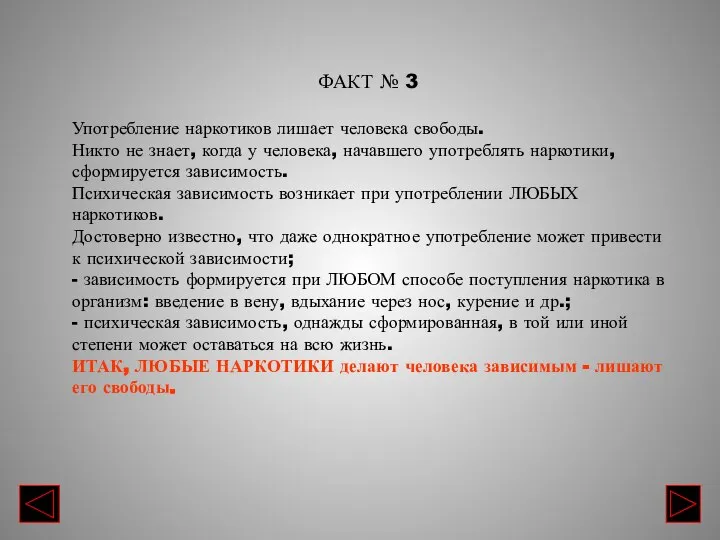 ФАКТ № 3

Употребление наркотиков лишает человека свободы.
Никто не знает, когда у человека, начавшего употреблять наркотики, сформируется зависимость.
Психическая зависимость возникает при употреблении ЛЮБЫХ наркотиков.
Достоверно известно, что даже однократное употребление может привести к психической зависимости;
- зависимость формируется при ЛЮБОМ способе поступления наркотика в организм: введение в вену, вдыхание через нос, курение и др.;
- психическая зависимость, однажды сформированная, в той или иной степени может оставаться на всю жизнь.
ИТАК, ЛЮБЫЕ НАРКОТИКИ делают человека зависимым - лишают его свободы.